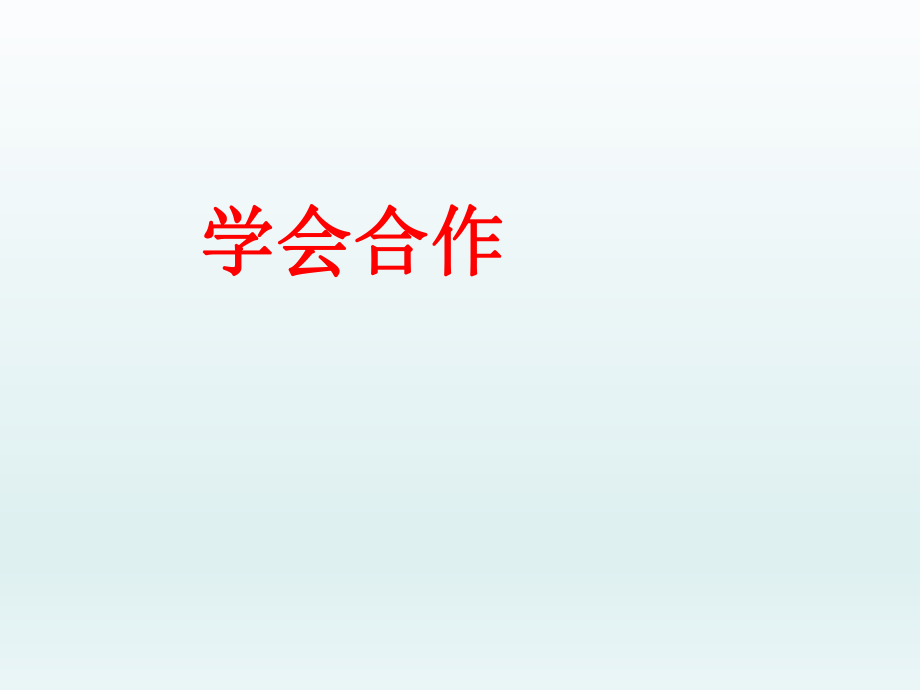 学会合作